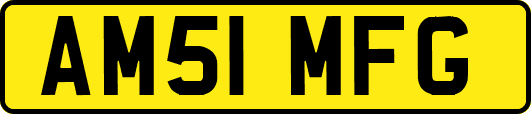 AM51 MFG